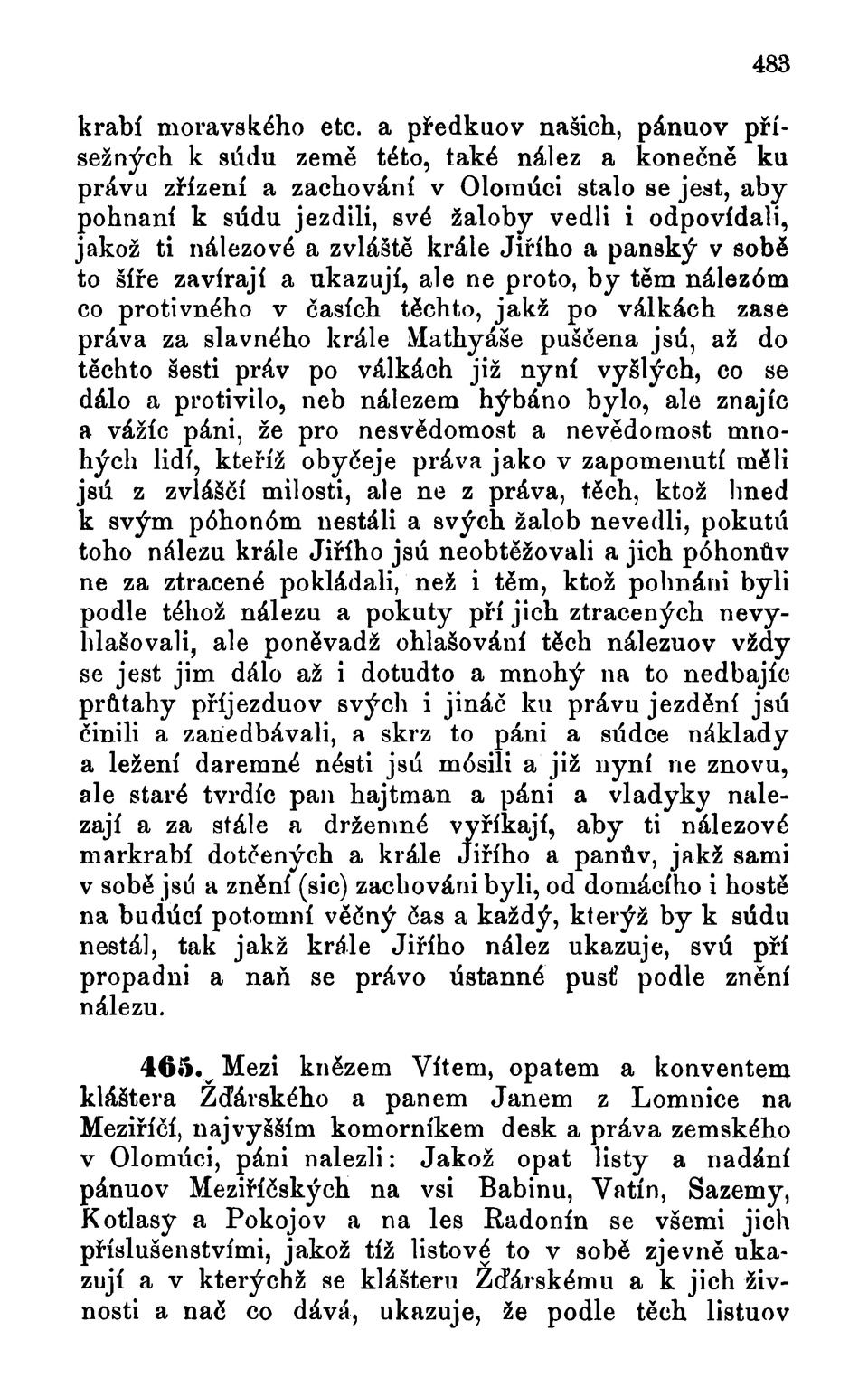 483

krabí moravského etc. a předkuov našich, pánuov přísežných k súdu země této, také nález a konečně ku právu zřízení a zachování v Olomúci stalo se jest, aby pohnaní k súdu jezdili, své žaloby vedli i odpovídali, jakož ti nálezové a zvláště krále Jiřího a panský v sobě to šíře zavírají a ukazují, ale ne proto, by těm nálezóm co protivného v časích těchto, jakž po válkách zase práva za slavného krále Mathyáše puščena jsú, až do těchto šesti práv po válkách již nyní vyšlých, co se dálo a protivilo, neb nálezem hýbáno bylo, ale znajíc a vážíc páni, že pro nesvědomost a nevědomost mnohých lidí, kteříž obyčeje práva jako v zapomenutí měli jsú z zvláščí milosti, ale ne z práva, těch, ktož hned k svým póhonóm nestáli a svých žalob nevedli, pokutú toho nálezu krále Jiřího jsú neobtěžovali a jich póhonův ne za ztracené pokládali, než i těm, ktož pohnáni byli podle téhož nálezu a pokuty pří jich ztracených nevyhlašovali, ale poněvadž ohlašování těch nálezuov vždy se jest jim dálo až i dotudto a mnohý na to nedbajíc průtahy příjezduov svých i jináč ku právu jezdění jsú činili a zanedbávali, a skrz to páni a súdce náklady a ležení daremné nésti jsú mósili a již nyní ne znovu, ale staré tvrdíc pan hajtman a páni a vladyky nalezají a za stále a držemné vyříkají, aby ti nálezové markrabí dotčených a krále Jiřího a panův, jakž sami v sobě jsú a znění (sic) zachováni byli, od domácího i hostě na budúcí potomní věčný čas a každý, kterýž by k súdu nestál, tak jakž krále Jiřího nález ukazuje, svú pří propadni a naň se právo ústanné pusť podle znění nálezu.

465. Mezi knězem Vítem, opatem a konventem kláštera Žďárského a panem Janem z Lomnice na Meziříčí, najvyšším komorníkem desk a práva zemského v Olomúci, páni nalezli: Jakož opat listy a nadání pánuov Meziříčských na vsi Babinu, Vatín, Sazemy, Kotlasy a Pokojov a na les Radonín se všemi jich příslušenstvími, jakož tíž listové to v sobě zjevně ukazují a v kterýchž se klášteru Žďárskému a k jich živnosti a nač co dává, ukazuje, že podle těch listuov